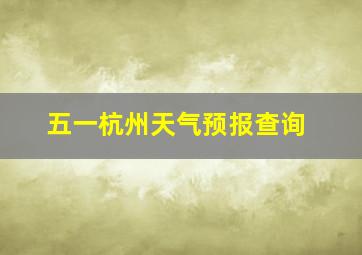 五一杭州天气预报查询